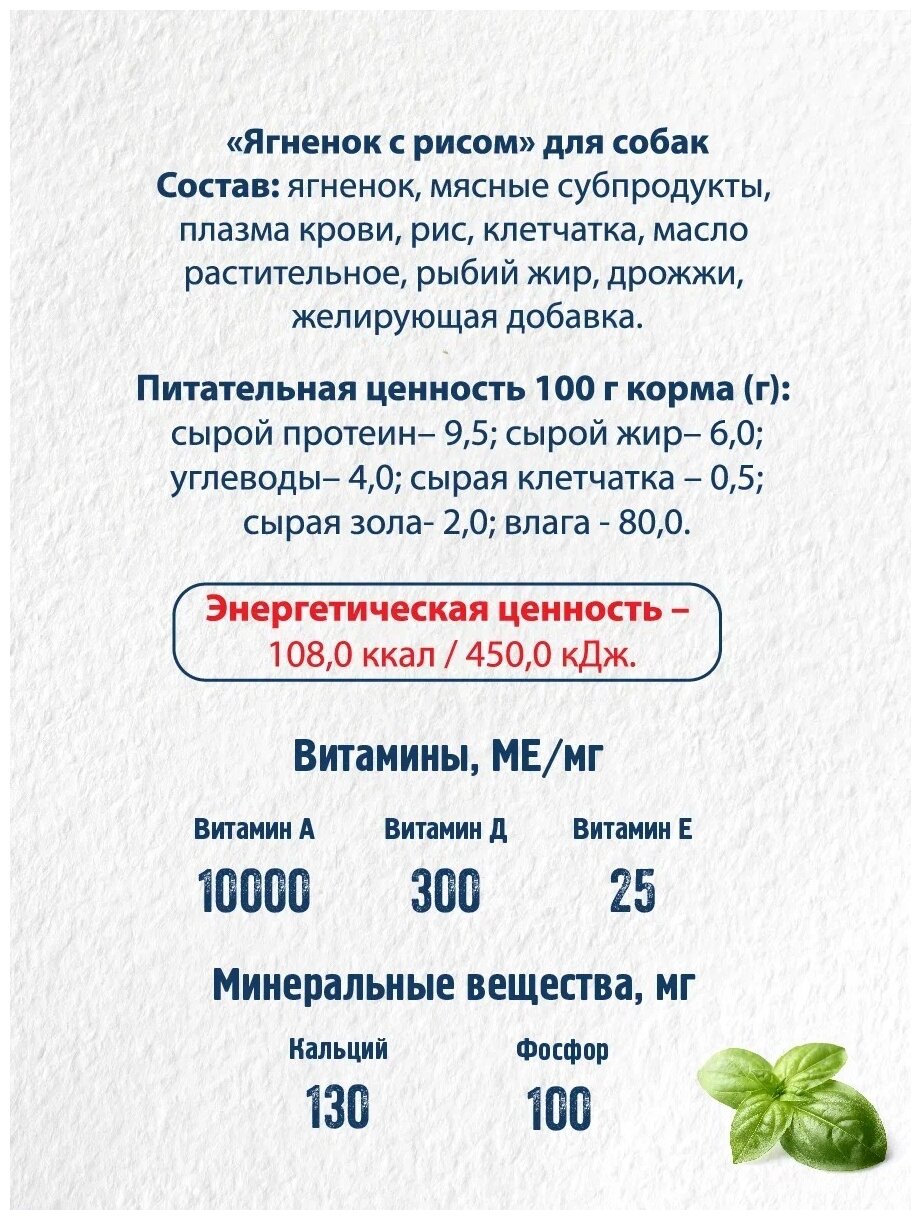 «Ягненок с рисом» для собак
Состав: ягненок, мясные субпродукты, плазма крови, рис, клетчатка, масло растительное, рыбий жир, дрожжи, желирующая добавка.

Питательная ценность 100 г корма (г):
сырой протеин– 9,5; сырой жир– 6,0; углеводы– 4,0; сырая клетчатка – 0,5; сырая зола- 2,0; влага - 80,0.

Энергетическая ценность –
108,0 ккал / 450,0 кДж.

Витамины, МЕ/мг

Витамин А
10000

Витамин Д
300

Витамин Е
25

Минеральные вещества, мг

Кальций
130

Фосфор
100